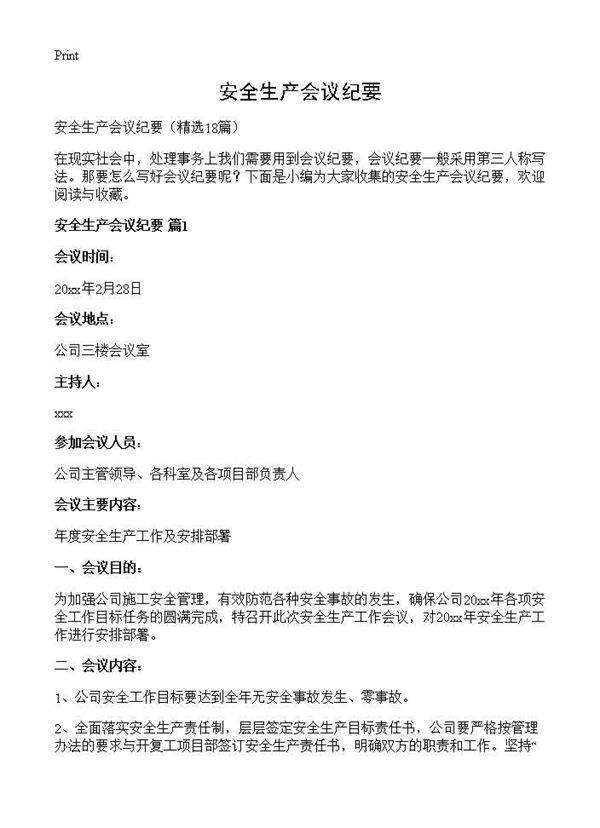 Print

安全生产会议纪要

安全生产会议纪要（精选18篇）

在现实社会中，处理事务上我们需要用到会议纪要，会议纪要一般采用第三人称写法。那要怎么写好会议纪要呢？下面是小编为大家收集的安全生产会议纪要，欢迎阅读与收藏。

安全生产会议纪要 篇1

会议时间：

20xx年2月28日

会议地点：

公司三楼会议室

主持人：

xxx

参加会议人员：

公司主管领导、各科室及各项目部负责人

会议主要内容：

年度安全生产工作及安排部署

一、会议目的：

为加强公司施工安全管理，有效防范各种安全事故的发生，确保公司20xx年各项安全工作目标任务的圆满完成，特召开此次安全生产工作会议，对20xx年安全生产工作进行安排部署。

二、会议内容：

1、公司安全工作目标要达到全年无安全事故发生、零事故。

2、全面落实安全生产责任制，层层签定安全生产目标责任书，公司要严格按管理办法的要求与开复工项目部签订安全生产责任书，明确双方的职责和工作。坚持“